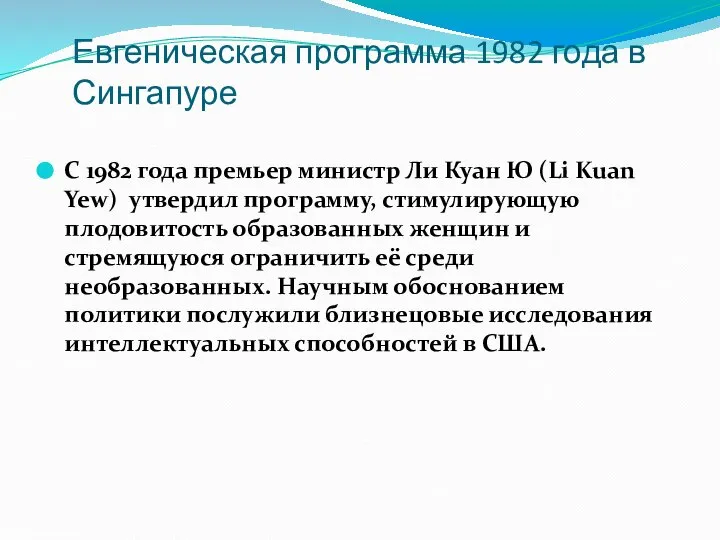 Евгеническая программа 1982 года в Сингапуре

С 1982 года премьер министр Ли Куан Ю (Li Kuan Yew) утвердил программу, стимулирующую плодовитость образованных женщин и стремящуюся ограничить её среди необразованных. Научным обоснованием политики послужили близнецовые исследования интеллектуальных способностей в США.